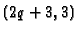 $(2g + 3, 3)$